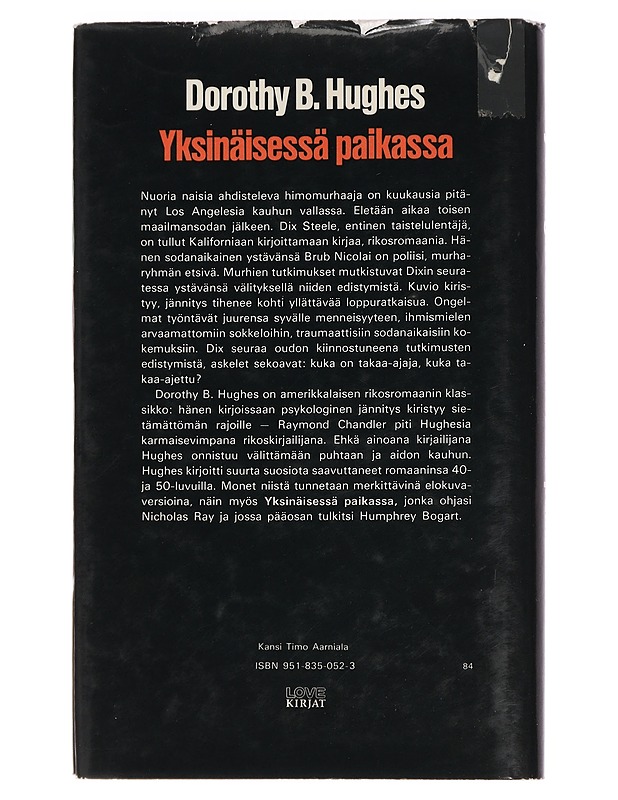 Dorothy B. Hughes
Yksinäisessä paikassa

Nuoria naisia ahdisteleva himomurhaaja on kuukausia pitänyt Los Angelesia kauhun vallassa. Eletään aikaa toisen maailmansodan jälkeen. Dix Steele, entinen taistelulentäjä, on tullut Kaliforniaan kirjoittamaan kirjaa, rikosromaania. Hänen sodanaikainen ystävänsä Brub Nicolai on poliisi, murharyhmän etsivä. Murhien tutkimukset mutkistuvat Dixin seuratessa ystävänsä välityksellä niiden edistymistä. Kuvio kiristyy, jännitys tihenee kohti yllättävää loppuratkaisua. Ongelmat työntävät juurensa syvälle menneisyyteen, ihmismielen arvaamattomiin sokkeloihin, traumaattisiin sodanaikaisiin kokemuksiin. Dix seuraa oudon kiinnostuneena tutkimusten edistymistä, askelet sekoavat: kuka on takaa-ajaja, kuka takaa-ajettu?

Dorothy B. Hughes on amerikkalaisen rikosromaanin klassikko: hänen kirjoissaan psykologinen jännitys kiristyy sietämättömän rajoille — Raymond Chandler piti Hughesia karmaisevimpana rikoskirjailijana. Ehkä ainoana kirjailijana Hughes onnistuu välittämään puhtaan ja aidon kauhun. Hughes kirjoitti suurta suosiota saavuttaneet romaaninsa 40- ja 50-luvuilla. Monet niistä tunnetaan merkittävinä elokuvaversioina, näin myös Yksinäisessä paikassa, jonka ohjasi Nicholas Ray ja jossa pääosan tulkitsi Humphrey Bogart.

Kansi Timo Aarniala
ISBN 951-835-052-3
84

LOVE
KIRJAT